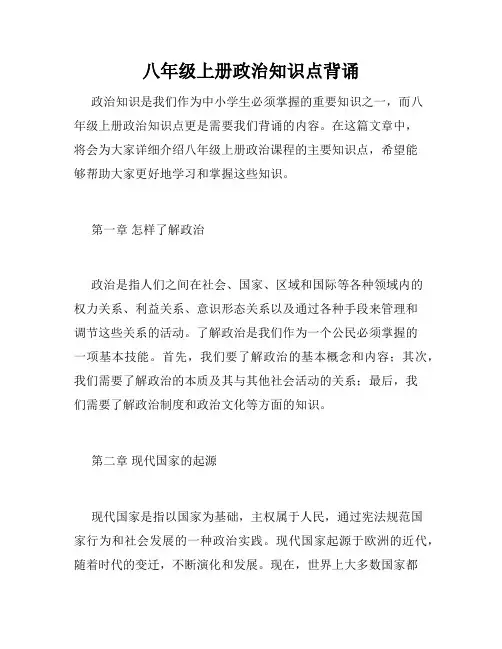 八年级上册政治知识点背诵

政治知识是我们作为中小学生必须掌握的重要知识之一，而八年级上册政治知识点更是需要我们背诵的内容。在这篇文章中，将会为大家详细介绍八年级上册政治课程的主要知识点，希望能够帮助大家更好地学习和掌握这些知识。

第一章 怎样了解政治

政治是指人们之间在社会、国家、区域和国际等各种领域内的权力关系、利益关系、意识形态关系以及通过各种手段来管理和调节这些关系的活动。了解政治是我们作为一个公民必须掌握的一项基本技能。首先，我们要了解政治的基本概念和内容；其次，我们需要了解政治的本质及其与其他社会活动的关系；最后，我们需要了解政治制度和政治文化等方面的知识。

第二章 现代国家的起源

现代国家是指以国家为基础，主权属于人民，通过宪法规范国家行为和社会发展的一种政治实践。现代国家起源于欧洲的近代，随着时代的变迁，不断演化和发展。现在，世界上大多数国家都